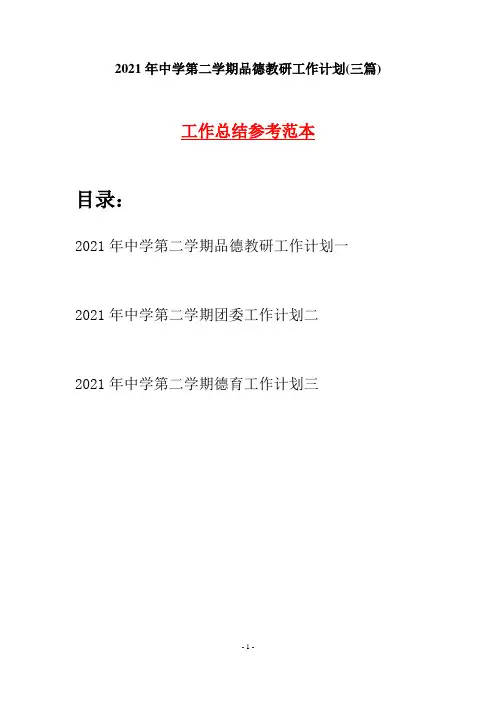 2021年中学第二学期品德教研工作计划(三篇)

工作总结参考范本

目录:

2021年中学第二学期品德教研工作计划一

2021年中学第二学期团委工作计划二

2021年中学第二学期德育工作计划三

- 1 -